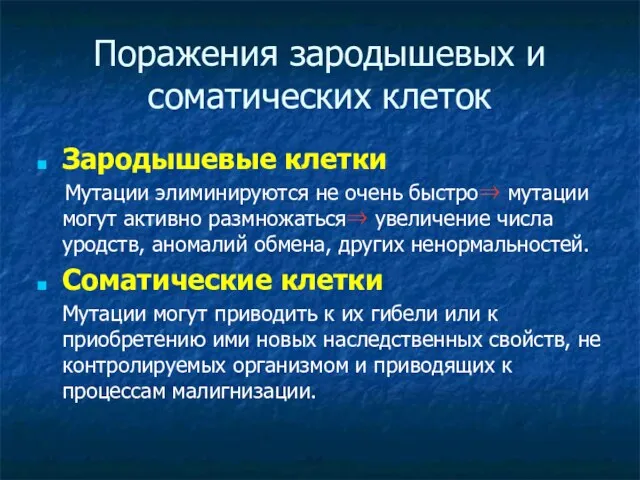 Поражения зародышевых и соматических клеток

Зародышевые клетки

Мутации элиминируются не очень быстро$\Rightarrow$ мутации могут активно размножаться$\Rightarrow$ увеличение числа уродств, аномалий обмена, других ненормальностей.

Соматические клетки

Мутации могут приводить к их гибели или к приобретению ими новых наследственных свойств, не контролируемых организмом и приводящих к процессам малигнизации.